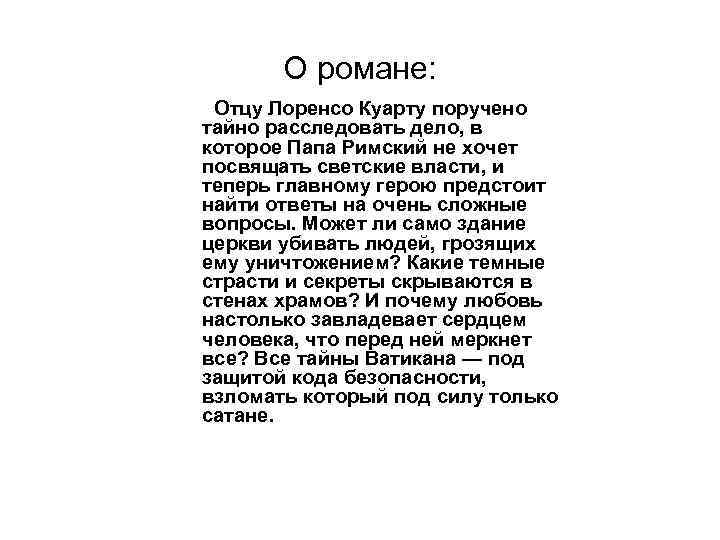 О романе:

Отцу Лоренсо Куарту поручено тайно расследовать дело, в которое Папа Римский не хочет посвящать светские власти, и теперь главному герою предстоит найти ответы на очень сложные вопросы. Может ли само здание церкви убивать людей, грозящих ему уничтожением? Какие темные страсти и секреты скрываются в стенах храмов? И почему любовь настолько завладевает сердцем человека, что перед ней меркнет все? Все тайны Ватикана — под защитой кода безопасности, взломать который под силу только сатане.